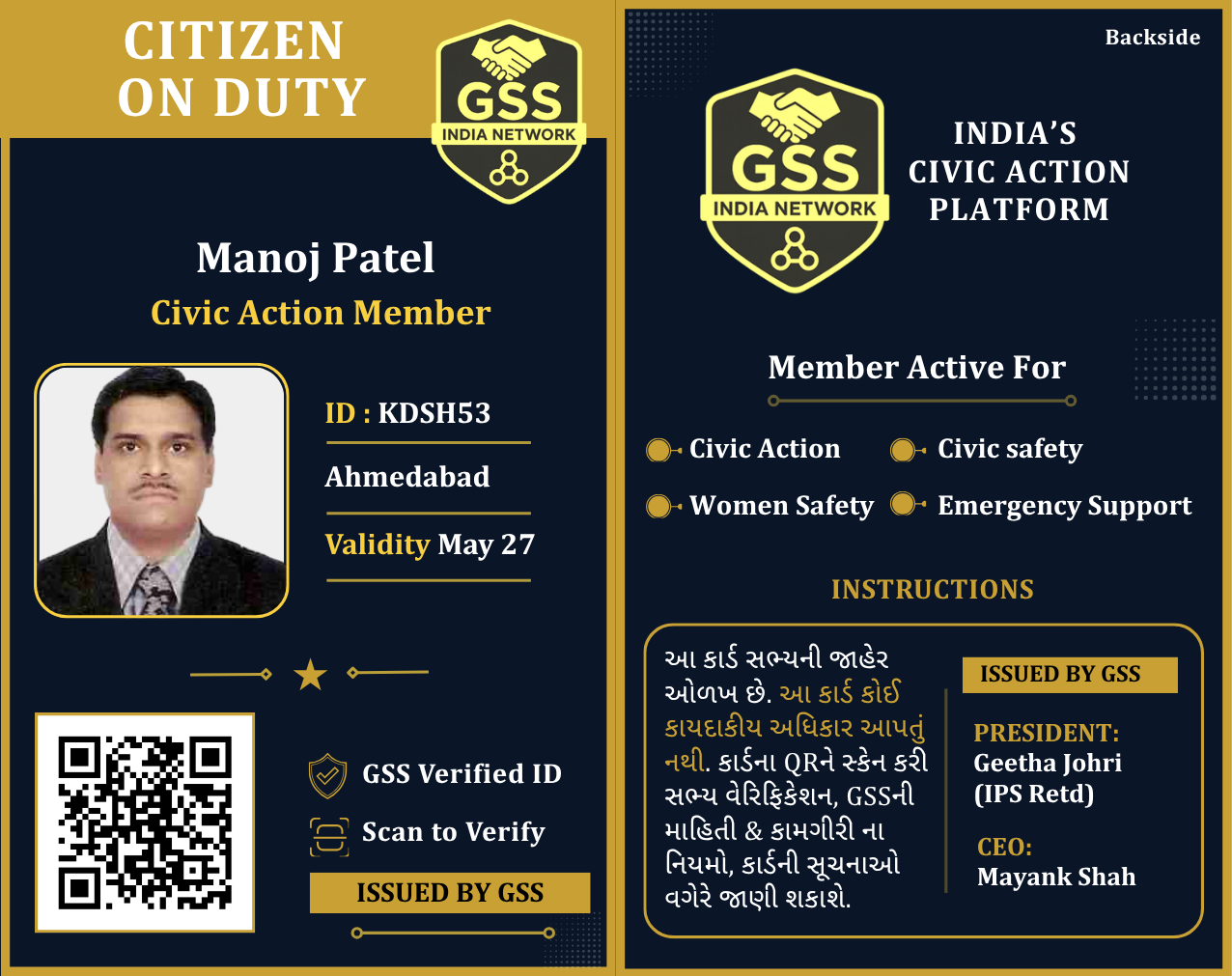 CITIZEN ON DUTY

GSS
INDIA NETWORK

Manoj Patel
Civic Action Member

ID : KDSH53
Ahmedabad
Validity May 27

GSS Verified ID
Scan to Verify
ISSUED BY GSS

Backside

GSS
INDIA NETWORK

INDIA'S CIVIC ACTION PLATFORM

Member Active For

Civic Action
Civic safety
Women Safety
Emergency Support

INSTRUCTIONS

આ કાર્ડ સભ્યની જાહેર ઓળખ છે. આ કાર્ડ કોઈ કાયદાકીય અધિકાર આપતું નથી. કાર્ડના QRને સ્કેન કરી સભ્ય વેરિફિકેશન, GSSની માહિતી & કામગીરી ના નિયમો, કાર્ડની સૂચનાઓ વગેરે જાણી શકાશે.

ISSUED BY GSS

PRESIDENT:
Geetha Johri
(IPS Retd)

CEO:
Mayank Shah